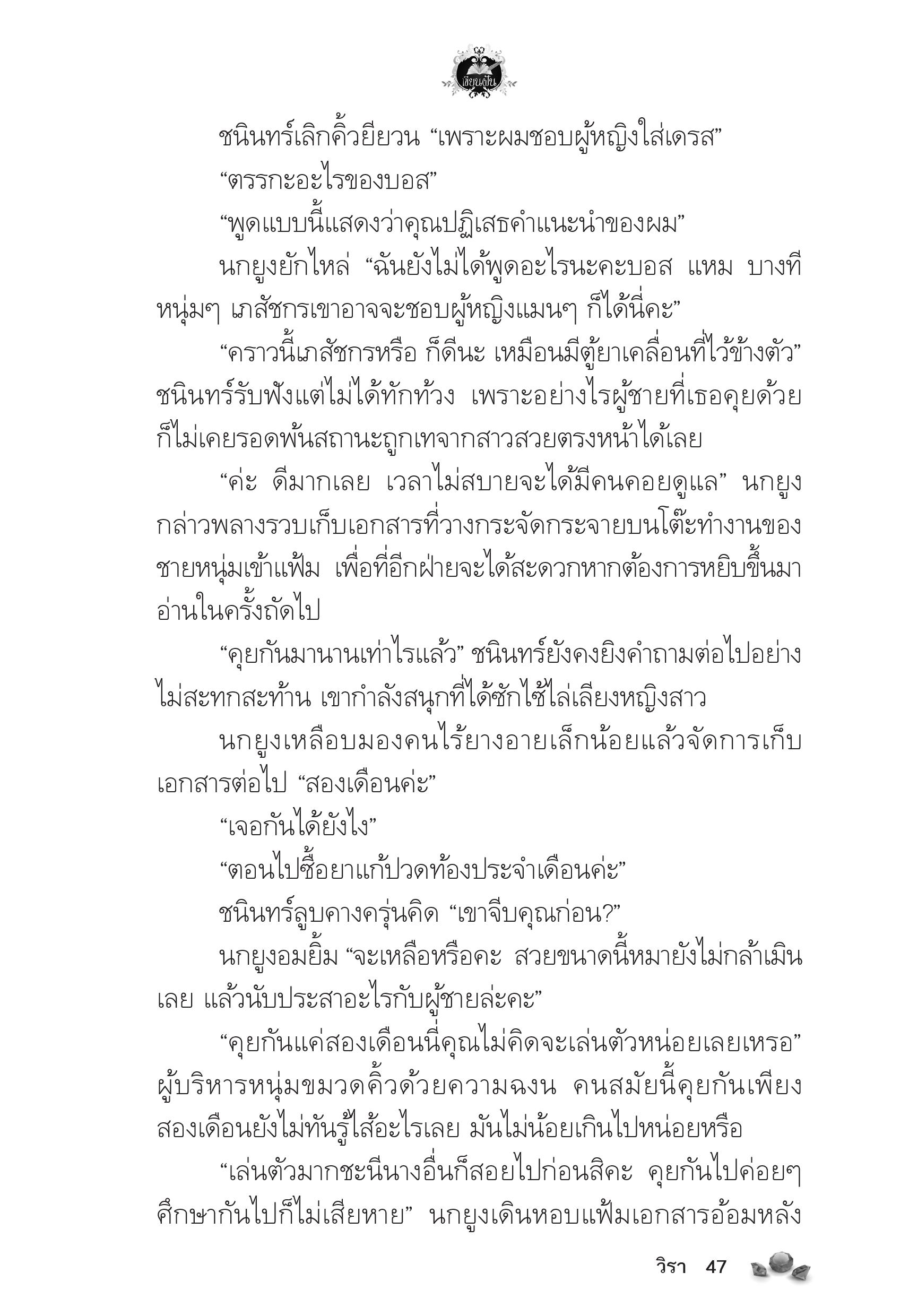 เขียนฝัน

ชนินทร์เลิกคิ้วยียวน “เพราะผมชอบผู้หญิงใส่เดรส”

“ตรรกะอะไรของบอส”

“พูดแบบนี้แสดงว่าคุณปฏิเสธคำแนะนำของผม”

นกยูงยักไหล่ “ฉันยังไม่ได้พูดอะไรนะคะบอส แหม บางทีหนุ่มๆ เภสัชกรเขาอาจจะชอบผู้หญิงแมนๆ ก็ได้นี่คะ”

“คราวนี้เภสัชกรหรือ ก็ดีนะ เหมือนมีตู้ยาเคลื่อนที่ไว้ข้างตัว” ชนินทร์รับฟังแต่ไม่ได้ทักท้วง เพราะอย่างไรผู้ชายที่เธอคุยด้วยก็ไม่เคยรอดพ้นสถานะถูกเทจากสาวสวยตรงหน้าได้เลย

“ค่ะ ดีมากเลย เวลาไม่สบายจะได้มีคนคอยดูแล” นกยูงกล่าวพลางรวบเก็บเอกสารที่วางกระจัดกระจายบนโต๊ะทำงานของชายหนุ่มเข้าแฟ้ม เพื่อที่อีกฝ่ายจะได้สะดวกหากต้องการหยิบขึ้นมาอ่านในครั้งถัดไป

“คุยกันมานานเท่าไรแล้ว” ชนินทร์ยังคงยิงคำถามต่อไปอย่างไม่สะทกสะท้าน เขากำลังสนุกที่ได้ซักไซ้ไล่เลียงหญิงสาว

นกยูงเหลือบมองคนไร้ยางอายเล็กน้อยแล้วจัดการเก็บเอกสารต่อไป “สองเดือนค่ะ”

“เจอกันได้ยังไง”

“ตอนไปซื้อยาแก้ปวดท้องประจำเดือนค่ะ”

ชนินทร์ลูบคางครุ่นคิด “เขาจีบคุณก่อน?”

นกยูงอมยิ้ม “จะเหลือหรือคะ สวยขนาดนี้หมายังไม่กล้าเมินเลย แล้วนับประสาอะไรกับผู้ชายล่ะคะ”

“คุยกันแค่สองเดือนนี่คุณไม่คิดจะเล่นตัวหน่อยเลยเหรอ” ผู้บริหารหนุ่มขมวดคิ้วด้วยความฉงน คนสมัยนี้คุยกันเพียงสองเดือนยังไม่ทันรู้ไส้อะไรเลย มันไม่น้อยเกินไปหน่อยหรือ

“เล่นตัวมากชะนีนางอื่นก็สอยไปก่อนสิคะ คุยกันไปค่อยๆ ศึกษากันไปก็ไม่เสียหาย” นกยูงเดินหอบแฟ้มเอกสารอ้อมหลัง

วิรา 47